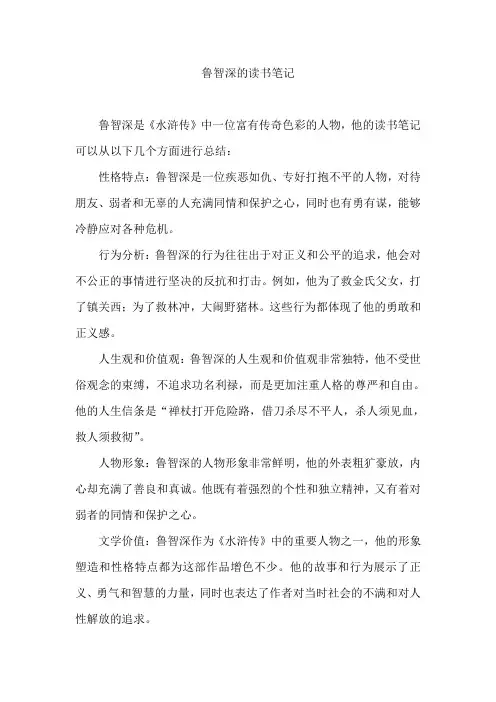 鲁智深的读书笔记

鲁智深是《水浒传》中一位富有传奇色彩的人物，他的读书笔记可以从以下几个方面进行总结：

性格特点：鲁智深是一位疾恶如仇、专好打抱不平的人物，对待朋友、弱者和无辜的人充满同情和保护之心，同时也有勇有谋，能够冷静应对各种危机。

行为分析：鲁智深的行为往往出于对正义和公平的追求，他会对不公正的事情进行坚决的反抗和打击。例如，他为了救金氏父女，打了镇关西；为了救林冲，大闹野猪林。这些行为都体现了他的勇敢和正义感。

人生观和价值观：鲁智深的人生观和价值观非常独特，他不受世俗观念的束缚，不追求功名利禄，而是更加注重人格的尊严和自由。他的人生信条是“禅杖打开危险路，借刀杀尽不平人，杀人须见血，救人须救彻”。

人物形象：鲁智深的人物形象非常鲜明，他的外表粗犷豪放，内心却充满了善良和真诚。他既有着强烈的个性和独立精神，又有着对弱者的同情和保护之心。

文学价值：鲁智深作为《水浒传》中的重要人物之一，他的形象塑造和性格特点都为这部作品增色不少。他的故事和行为展示了正义、勇气和智慧的力量，同时也表达了作者对当时社会的不满和对人性解放的追求。